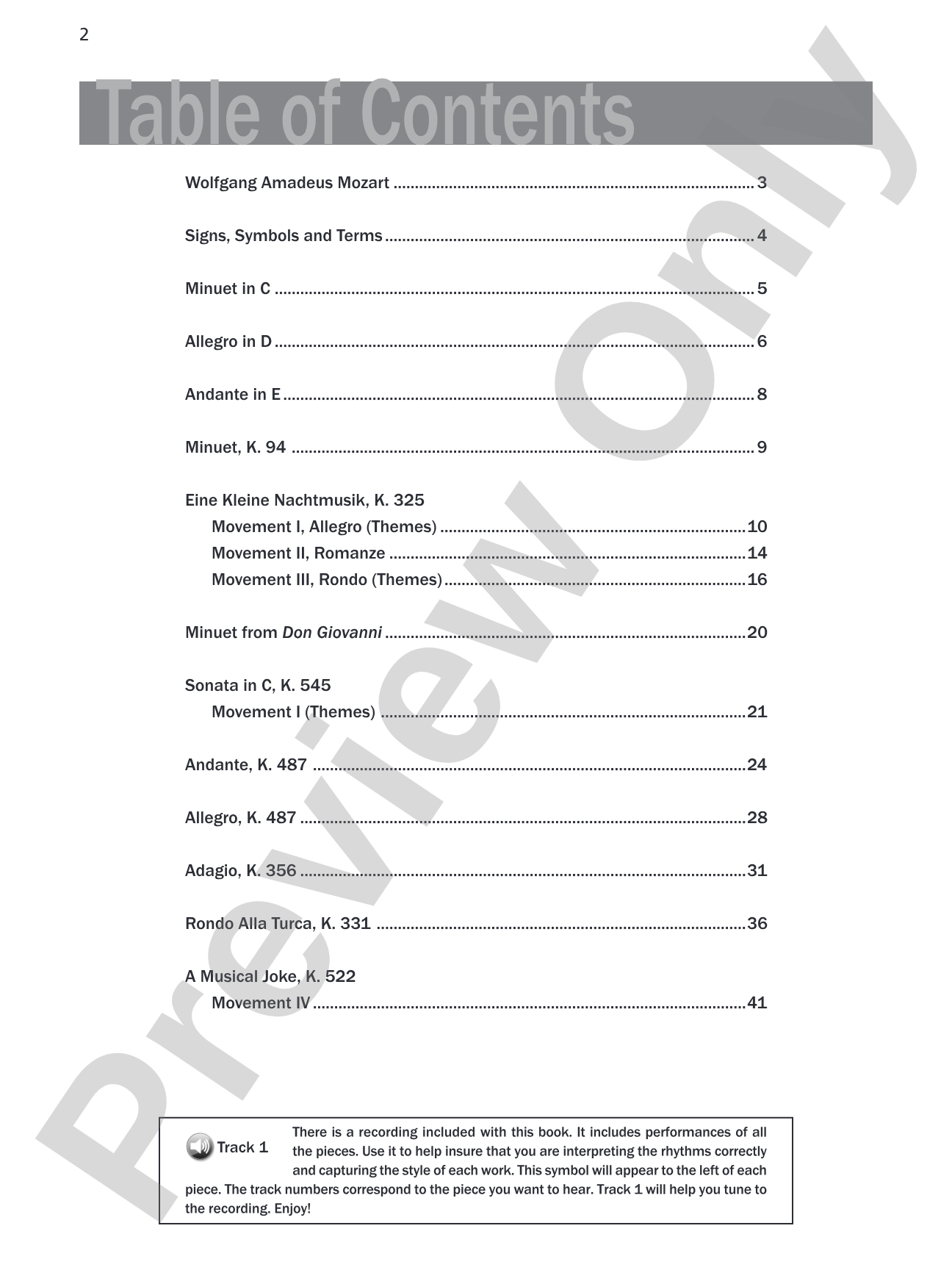 2

Table of Contents

Wolfgang Amadeus Mozart 3

Signs, Symbols and Terms 4

Minuet in C 5

Allegro in D 6

Andante in E 8

Minuet, K. 94 9

Eine Kleine Nachtmusik, K. 325
Movement I, Allegro (Themes) 10
Movement II, Romanze 14
Movement III, Rondo (Themes) 16

Minuet from Don Giovanni 20

Sonata in C, K. 545
Movement I (Themes) 21

Andante, K. 487 24

Allegro, K. 487 28

Adagio, K. 356 31

Rondo Alla Turca, K. 331 36

A Musical Joke, K. 522
Movement IV 41

Track 1

There is a recording included with this book. It includes performances of all the pieces. Use it to help insure that you are interpreting the rhythms correctly and capturing the style of each work. This symbol will appear to the left of each piece. The track numbers correspond to the piece you want to hear. Track 1 will help you tune to the recording. Enjoy!

Preview Only